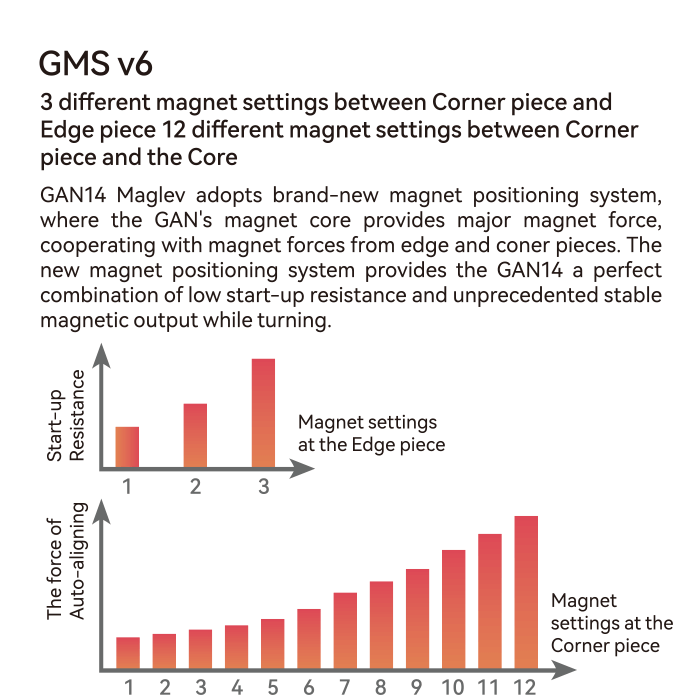 GMS v6

3 different magnet settings between Corner piece and Edge piece 12 different magnet settings between Corner piece and the Core

GAN14 Maglev adopts brand-new magnet positioning system, where the GAN's magnet core provides major magnet force, cooperating with magnet forces from edge and coner pieces. The new magnet positioning system provides the GAN14 a perfect combination of low start-up resistance and unprecedented stable magnetic output while turning.

Start-up Resistance

Magnet settings at the Edge piece

1 2 3

The force of Auto-aligning

Magnet settings at the Corner piece

1 2 3 4 5 6 7 8 9 10 11 12